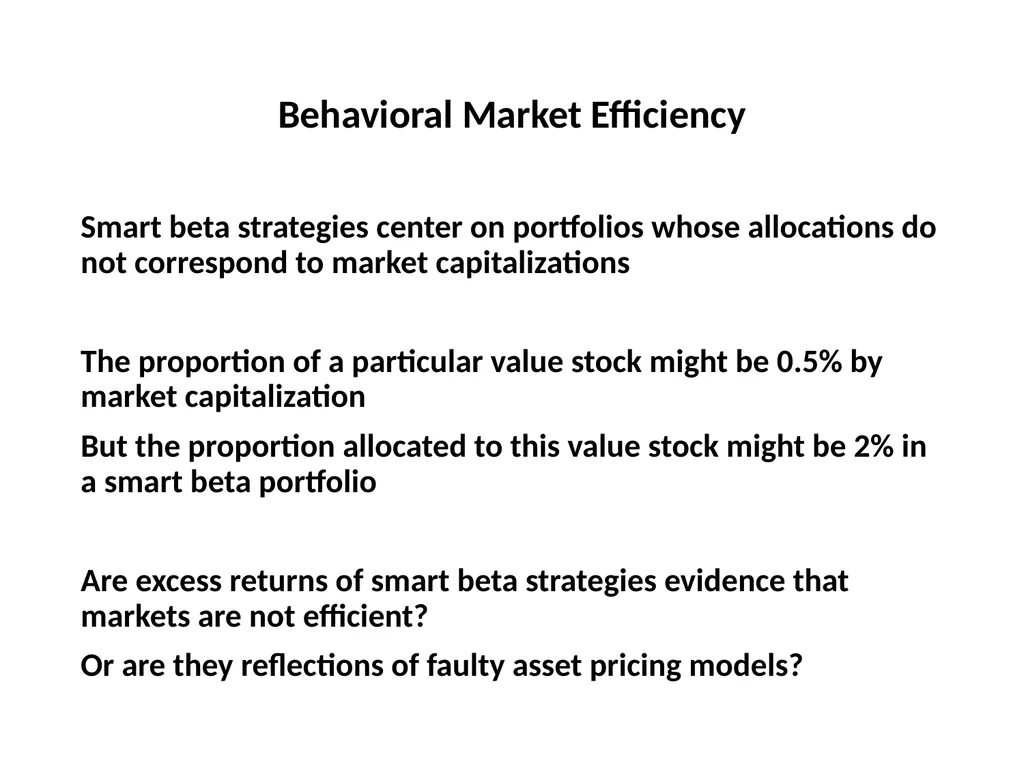 Behavioral Market Efficiency

Smart beta strategies center on portfolios whose allocations do not correspond to market capitalizations

The proportion of a particular value stock might be 0.5% by market capitalization

But the proportion allocated to this value stock might be 2% in a smart beta portfolio

Are excess returns of smart beta strategies evidence that markets are not efficient?

Or are they reflections of faulty asset pricing models?